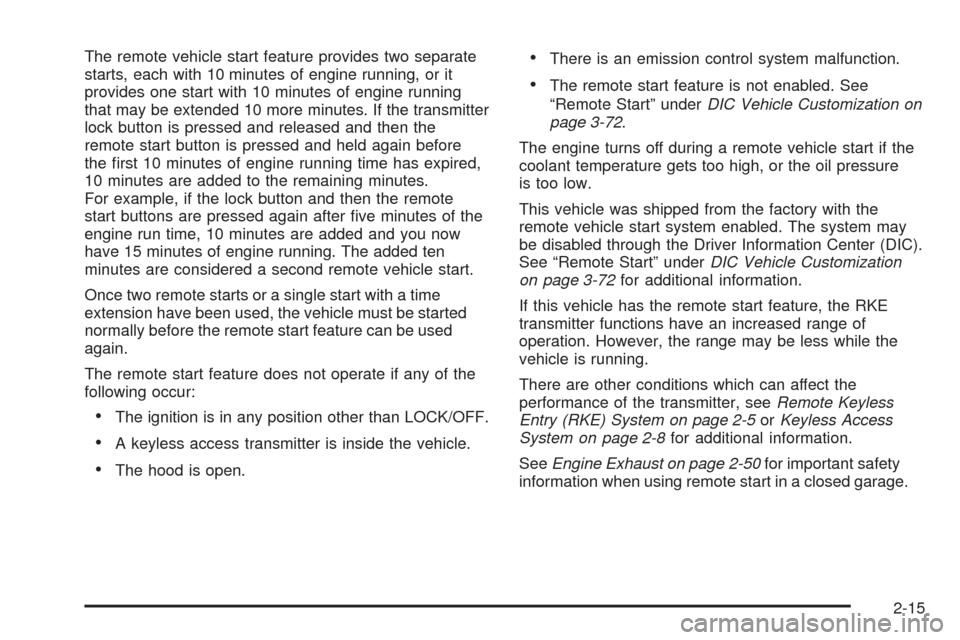 The remote vehicle start feature provides two separate starts, each with 10 minutes of engine running, or it provides one start with 10 minutes of engine running that may be extended 10 more minutes. If the transmitter lock button is pressed and released and then the remote start button is pressed and held again before the first 10 minutes of engine running time has expired, 10 minutes are added to the remaining minutes.
For example, if the lock button and then the remote start buttons are pressed again after five minutes of the engine run time, 10 minutes are added and you now have 15 minutes of engine running. The added ten minutes are considered a second remote vehicle start.

Once two remote starts or a single start with a time extension have been used, the vehicle must be started normally before the remote start feature can be used again.

The remote start feature does not operate if any of the following occur:

• The ignition is in any position other than LOCK/OFF.

• A keyless access transmitter is inside the vehicle.

• The hood is open.

• There is an emission control system malfunction.

• The remote start feature is not enabled. See "Remote Start" under DIC Vehicle Customization on page 3-72.

The engine turns off during a remote vehicle start if the coolant temperature gets too high, or the oil pressure is too low.

This vehicle was shipped from the factory with the remote vehicle start system enabled. The system may be disabled through the Driver Information Center (DIC). See "Remote Start" under DIC Vehicle Customization on page 3-72 for additional information.

If this vehicle has the remote start feature, the RKE transmitter functions have an increased range of operation. However, the range may be less while the vehicle is running.

There are other conditions which can affect the performance of the transmitter, see Remote Keyless Entry (RKE) System on page 2-5 or Keyless Access System on page 2-8 for additional information.

See Engine Exhaust on page 2-50 for important safety information when using remote start in a closed garage.

2-15

carmanualsonline.info